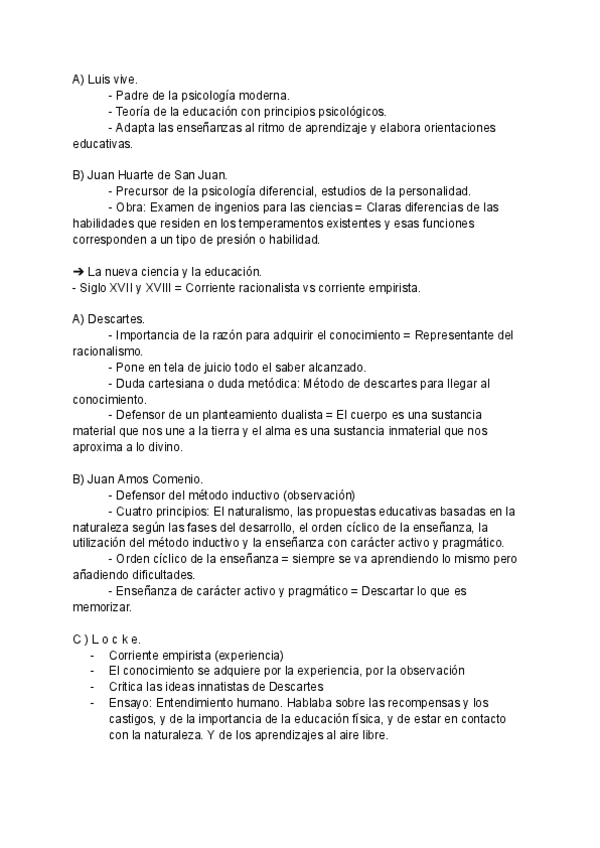 A) Luis vive.
- Padre de la psicología moderna.
- Teoría de la educación con principios psicológicos.
- Adapta las enseñanzas al ritmo de aprendizaje y elabora orientaciones educativas.

B) Juan Huarte de San Juan.
- Precursor de la psicología diferencial, estudios de la personalidad.
- Obra: Examen de ingenios para las ciencias = Claras diferencias de las habilidades que residen en los temperamentos existentes y esas funciones corresponden a un tipo de presión o habilidad.

➔ La nueva ciencia y la educación.
- Siglo XVII y XVIII = Corriente racionalista vs corriente empirista.

A) Descartes.
- Importancia de la razón para adquirir el conocimiento = Representante del racionalismo.
- Pone en tela de juicio todo el saber alcanzado.
- Duda cartesiana o duda metódica: Método de descartes para llegar al conocimiento.
- Defensor de un planteamiento dualista = El cuerpo es una sustancia material que nos une a la tierra y el alma es una sustancia inmaterial que nos aproxima a lo divino.

B) Juan Amos Comenio.
- Defensor del método inductivo (observación)
- Cuatro principios: El naturalismo, las propuestas educativas basadas en la naturaleza según las fases del desarrollo, el orden cíclico de la enseñanza, la utilización del método inductivo y la enseñanza con carácter activo y pragmático.
- Orden cíclico de la enseñanza = siempre se va aprendiendo lo mismo pero añadiendo dificultades.
- Enseñanza de carácter activo y pragmático = Descartar lo que es memorizar.

C ) L o c k e.
- Corriente empirista (experiencia)
- El conocimiento se adquiere por la experiencia, por la observación
- Critica las ideas innatistas de Descartes
- Ensayo: Entendimiento humano. Hablaba sobre las recompensas y los castigos, y de la importancia de la educación física, y de estar en contacto con la naturaleza. Y de los aprendizajes al aire libre.